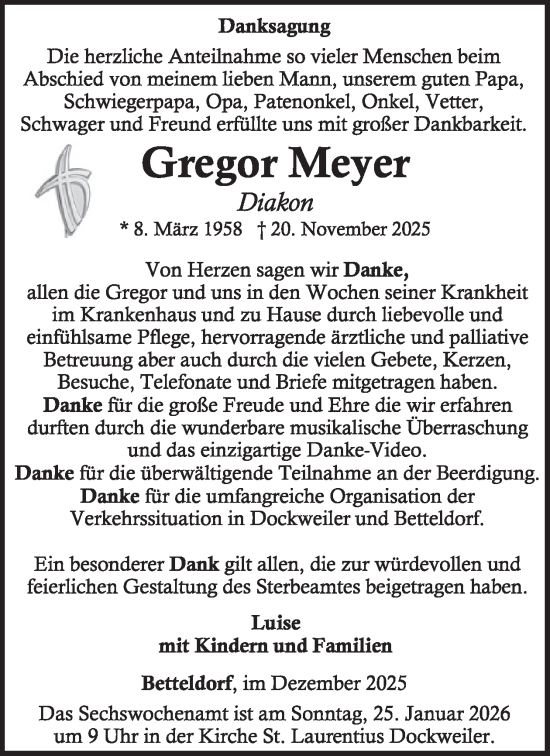 Danksagung

Die herzliche Anteilnahme so vieler Menschen beim Abschied von meinem lieben Mann, unserem guten Papa, Schwiegerpapa, Opa, Patenonkel, Onkel, Vetter, Schwager und Freund erfüllte uns mit großer Dankbarkeit.

Gregor Meyer

Diakon

* 8. März 1958 † 20. November 2025

Von Herzen sagen wir Danke,
allen die Gregor und uns in den Wochen seiner Krankheit im Krankenhaus und zu Hause durch liebevolle und einfühlsame Pflege, hervorragende ärztliche und palliative Betreuung aber auch durch die vielen Gebete, Kerzen, Besuche, Telefonate und Briefe mitgetragen haben.
Danke für die große Freude und Ehre die wir erfahren durften durch die wunderbare musikalische Überraschung und das einzigartige Danke-Video.
Danke für die überwältigende Teilnahme an der Beerdigung.
Danke für die umfangreiche Organisation der Verkehrssituation in Dockweiler und Betteldorf.

Ein besonderer Dank gilt allen, die zur würdevollen und feierlichen Gestaltung des Sterbeamtes beigetragen haben.

Luise
mit Kindern und Familien

Betteldorf, im Dezember 2025

Das Sechswochenamt ist am Sonntag, 25. Januar 2026 um 9 Uhr in der Kirche St. Laurentius Dockweiler.